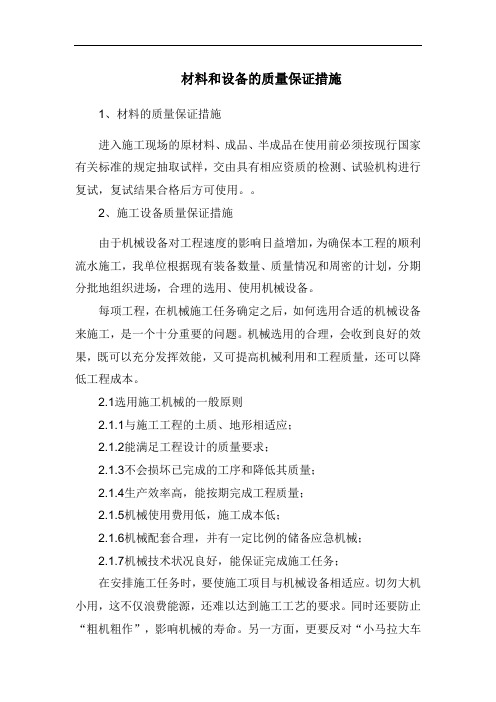 材料和设备的质量保证措施

1、材料的质量保证措施

进入施工现场的原材料、成品、半成品在使用前必须按现行国家有关标准的规定抽取试样，交由具有相应资质的检测、试验机构进行复试，复试结果合格后方可使用。。

2、施工设备质量保证措施

由于机械设备对工程速度的影响日益增加，为确保本工程的顺利流水施工，我单位根据现有装备数量、质量情况和周密的计划，分期分批地组织进场，合理的选用、使用机械设备。

每项工程，在机械施工任务确定之后，如何选用合适的机械设备来施工，是一个十分重要的问题。机械选用的合理，会收到良好的效果，既可以充分发挥效能，又可提高机械利用和工程质量，还可以降低工程成本。

2.1选用施工机械的一般原则

2.1.1与施工工程的土质、地形相适应；

2.1.2能满足工程设计的质量要求；

2.1.3不会损坏已完成的工序和降低其质量；

2.1.4生产效率高，能按期完成工程质量；

2.1.5机械使用费用低，施工成本低；

2.1.6机械配套合理，并有一定比例的储备应急机械；

2.1.7机械技术状况良好，能保证完成施工任务；

在安排施工任务时，要使施工项目与机械设备相适应。切勿大机小用，这不仅浪费能源，还难以达到施工工艺的要求。同时还要防止“粗机粗作”，影响机械的寿命。另一方面，更要反对“小马拉大车